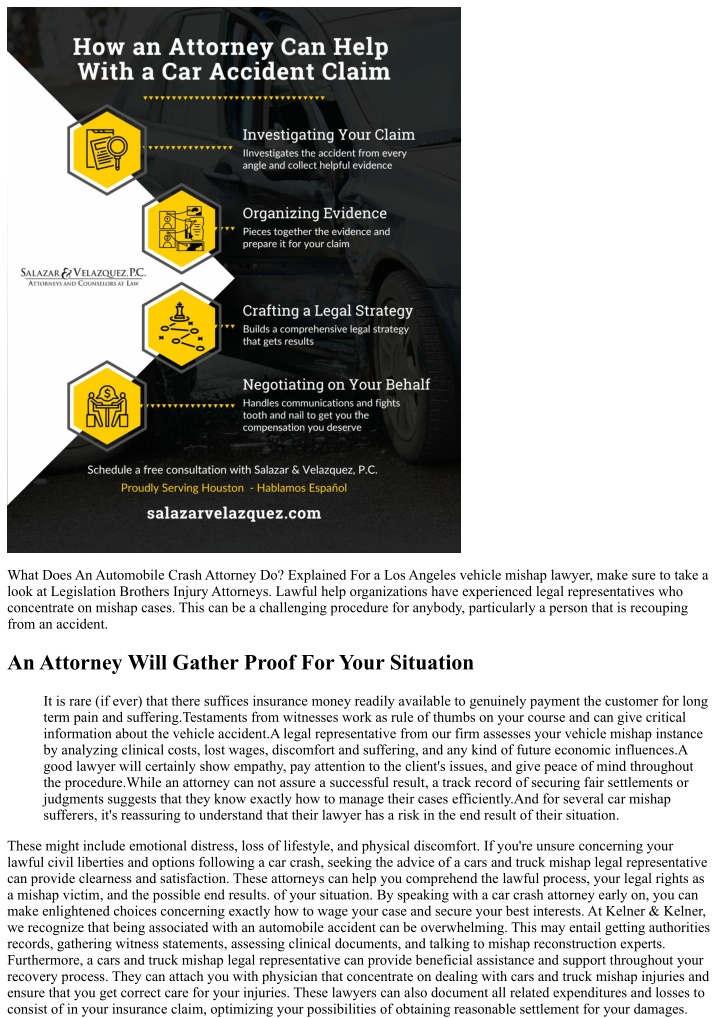 How an Attorney Can Help With a Car Accident Claim

Investigating Your Claim
IInvestigates the accident from every angle and collect helpful evidence

Organizing Evidence
Pieces together the evidence and prepare it for your claim

SALAZAR & VELAZQUEZ, P.C.
ATTORNEYS AND COUNSELORS AT LAW

Crafting a Legal Strategy
Builds a comprehensive legal strategy that gets results

Negotiating on Your Behalf
Handles communications and fights tooth and nail to get you the compensation you deserve

Schedule a free consultation with Salazar & Velazquez, P.C.
Proudly Serving Houston - Hablamos Español

salazarvelazquez.com

What Does An Automobile Crash Attorney Do? Explained For a Los Angeles vehicle mishap lawyer, make sure to take a look at Legislation Brothers Injury Attorneys. Lawful help organizations have experienced legal representatives who concentrate on mishap cases. This can be a challenging procedure for anybody, particularly a person that is recouping from an accident.

An Attorney Will Gather Proof For Your Situation

It is rare (if ever) that there suffices insurance money readily available to genuinely payment the customer for long term pain and suffering.Testaments from witnesses work as rule of thumbs on your course and can give critical information about the vehicle accident.A legal representative from our firm assesses your vehicle mishap instance by analyzing clinical costs, lost wages, discomfort and suffering, and any kind of future economic influences.A good lawyer will certainly show empathy, pay attention to the client's issues, and give peace of mind throughout the procedure.While an attorney can not assure a successful result, a track record of securing fair settlements or judgments suggests that they know exactly how to manage their cases efficiently.And for several car mishap sufferers, it's reassuring to understand that their lawyer has a risk in the end result of their situation.

These might include emotional distress, loss of lifestyle, and physical discomfort. If you're unsure concerning your lawful civil liberties and options following a car crash, seeking the advice of a cars and truck mishap legal representative can provide clearness and satisfaction. These attorneys can help you comprehend the lawful process, your legal rights as a mishap victim, and the possible end results. of your situation. By speaking with a car crash attorney early on, you can make enlightened choices concerning exactly how to wage your case and secure your best interests. At Kelner & Kelner, we recognize that being associated with an automobile accident can be overwhelming. This may entail getting authorities records, gathering witness statements, assessing clinical documents, and talking to mishap reconstruction experts. Furthermore, a cars and truck mishap legal representative can provide beneficial assistance and support throughout your recovery process. They can attach you with physician that concentrate on dealing with cars and truck mishap injuries and ensure that you get correct care for your injuries. These lawyers can also document all related expenditures and losses to consist of in your insurance claim, optimizing your possibilities of obtaining reasonable settlement for your damages.